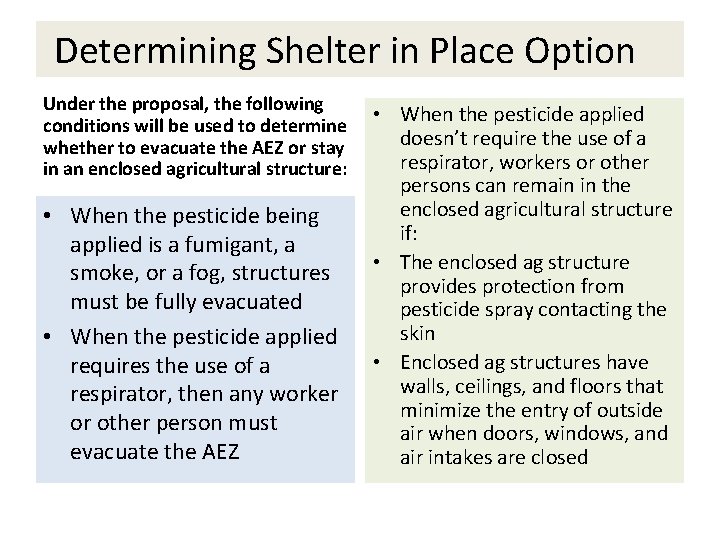 Determining Shelter in Place Option

Under the proposal, the following conditions will be used to determine whether to evacuate the AEZ or stay in an enclosed agricultural structure:

• When the pesticide being applied is a fumigant, a smoke, or a fog, structures must be fully evacuated

• When the pesticide applied requires the use of a respirator, then any worker or other person must evacuate the AEZ

• When the pesticide applied doesn't require the use of a respirator, workers or other persons can remain in the enclosed agricultural structure if:

• The enclosed ag structure provides protection from pesticide spray contacting the skin

• Enclosed ag structures have walls, ceilings, and floors that minimize the entry of outside air when doors, windows, and air intakes are closed